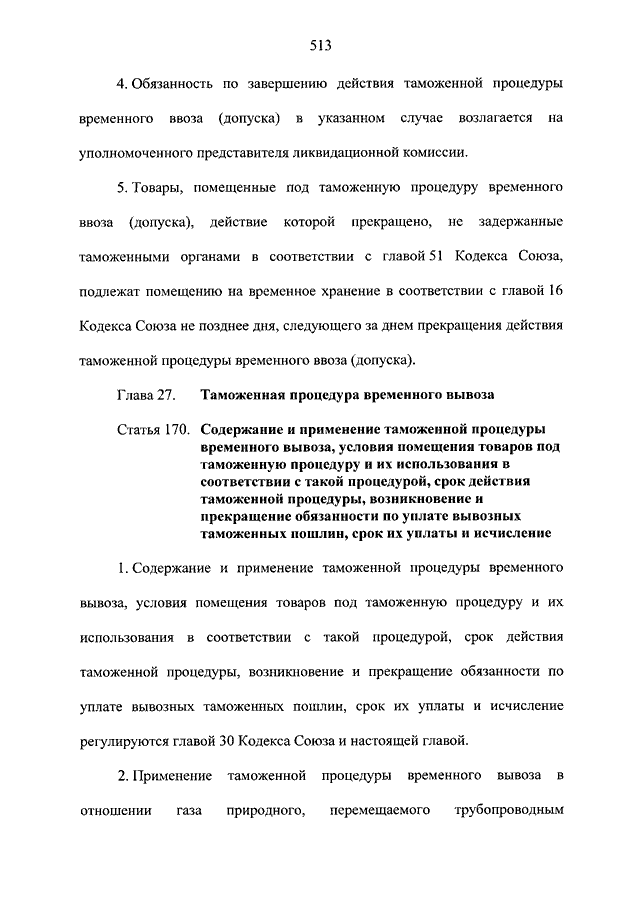 513

4. Обязанность по завершению действия таможенной процедуры временного ввоза (допуска) в указанном случае возлагается на уполномоченного представителя ликвидационной комиссии.

5. Товары, помещенные под таможенную процедуру временного ввоза (допуска), действие которой прекращено, не задержанные таможенными органами в соответствии с главой 51 Кодекса Союза, подлежат помещению на временное хранение в соответствии с главой 16 Кодекса Союза не позднее дня, следующего за днем прекращения действия таможенной процедуры временного ввоза (допуска).

Глава 27. Таможенная процедура временного вывоза

Статья 170. Содержание и применение таможенной процедуры временного вывоза, условия помещения товаров под таможенную процедуру и их использования в соответствии с такой процедурой, срок действия таможенной процедуры, возникновение и прекращение обязанности по уплате вывозных таможенных пошлин, срок их уплаты и исчисление

1. Содержание и применение таможенной процедуры временного вывоза, условия помещения товаров под таможенную процедуру и их использования в соответствии с такой процедурой, срок действия таможенной процедуры, возникновение и прекращение обязанности по уплате вывозных таможенных пошлин, срок их уплаты и исчисление регулируются главой 30 Кодекса Союза и настоящей главой.

2. Применение таможенной процедуры временного вывоза в отношении газа природного, перемещаемого трубопроводным